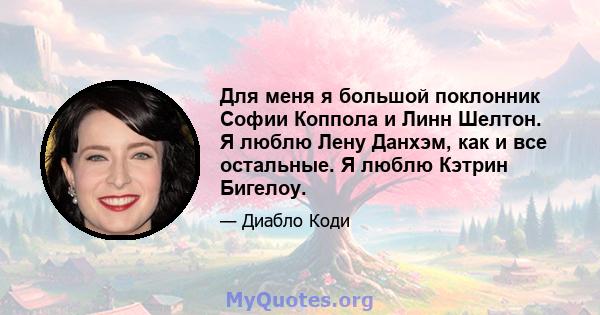 Для меня я большой поклонник Софии Коппола и Линн Шелтон. Я люблю Лену Данхэм, как и все остальные. Я люблю Кэтрин Бигелоу.

— Диабло Коди

MyQuotes.org